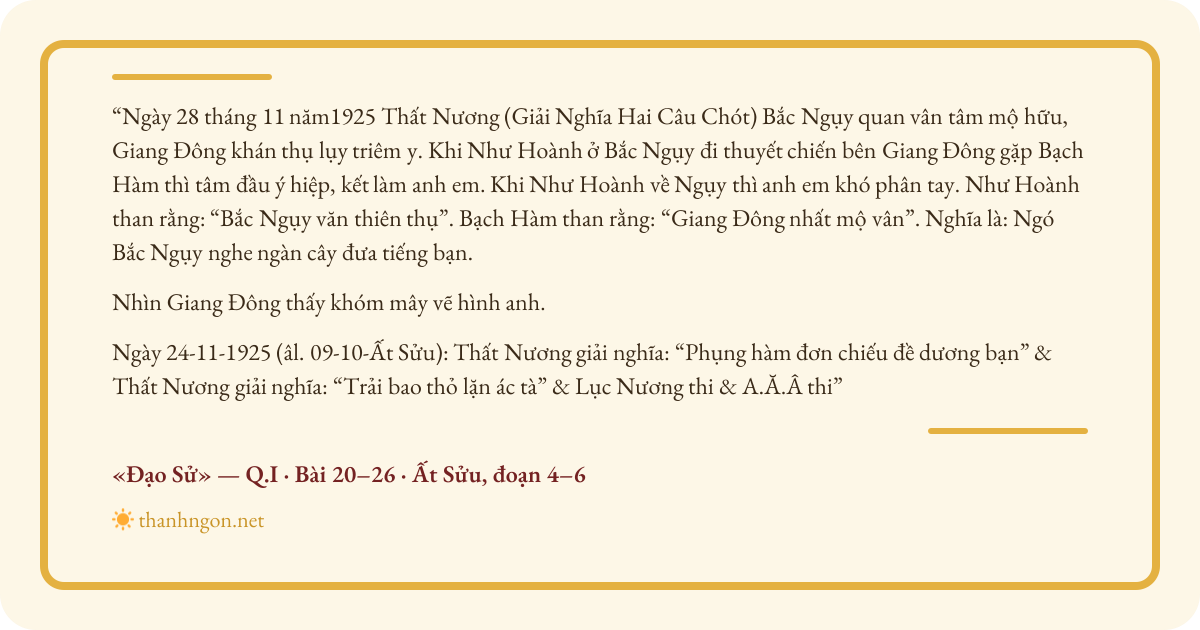 “Ngày 28 tháng 11 năm1925 Thất Nương (Giải Nghĩa Hai Câu Chót) Bắc Ngụy quan vân tâm mộ hữu, Giang Đông khán thụ lụy triêm y. Khi Như Hoành ở Bắc Ngụy đi thuyết chiến bên Giang Đông gặp Bạch Hàm thì tâm đầu ý hiệp, kết làm anh em. Khi Như Hoành về Ngụy thì anh em khó phân tay. Như Hoành than rằng: “Bắc Ngụy văn thiên thụ”. Bạch Hàm than rằng: “Giang Đông nhất mộ vân”. Nghĩa là: Ngó Bắc Ngụy nghe ngàn cây đưa tiếng bạn.

Nhìn Giang Đông thấy khóm mây vẽ hình anh.

Ngày 24-11-1925 (âl. 09-10-Ất Sửu): Thất Nương giải nghĩa: “Phụng hàm đơn chiếu đề dương bạn” & Thất Nương giải nghĩa: “Trải bao thỏ lặn ác tà” & Lục Nương thi & A.Ă.Â thi”

«Đạo Sử» — Q.I · Bài 20–26 · Ất Sửu, đoạn 4–6

thanhngon.net